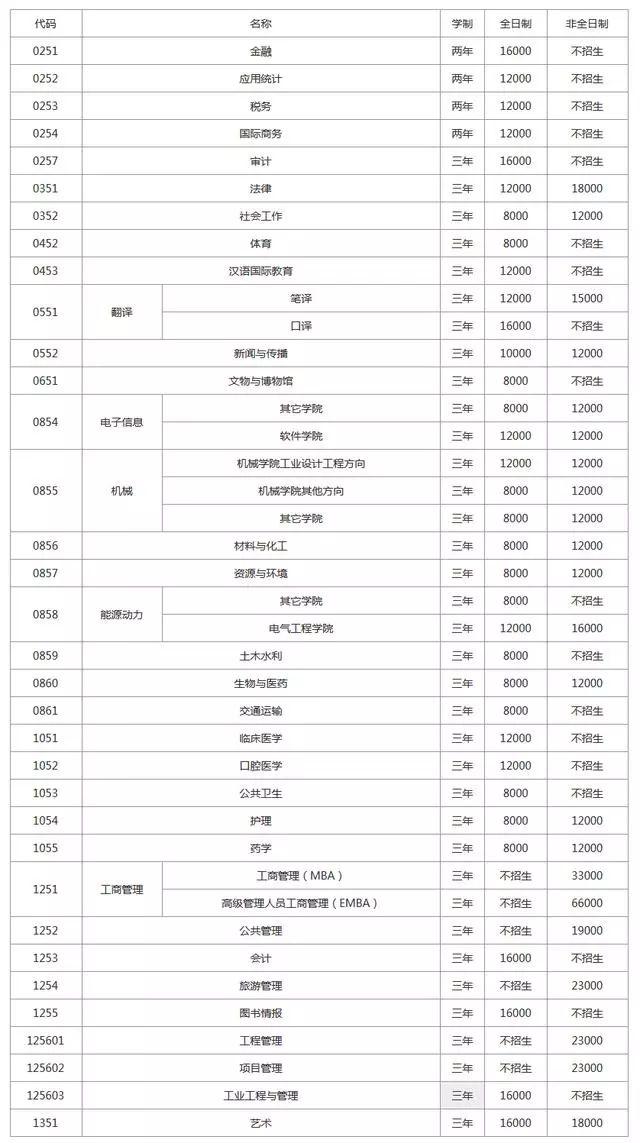 | 代码 | 名称 | | 学制 | 全日制 | 非全日制 |
|---|---|---|---|---|---|
| 0251 | 金融 | | 两年 | 16000 | 不招生 |
| 0252 | 应用统计 | | 两年 | 12000 | 不招生 |
| 0253 | 税务 | | 两年 | 12000 | 不招生 |
| 0254 | 国际商务 | | 两年 | 12000 | 不招生 |
| 0257 | 审计 | | 三年 | 16000 | 不招生 |
| 0351 | 法律 | | 三年 | 12000 | 18000 |
| 0352 | 社会工作 | | 三年 | 8000 | 12000 |
| 0452 | 体育 | | 三年 | 8000 | 不招生 |
| 0453 | 汉语国际教育 | | 三年 | 12000 | 不招生 |
| 0551 | 翻译 | 笔译 | 三年 | 12000 | 15000 |
| | | 口译 | 三年 | 16000 | 不招生 |
| 0552 | 新闻与传播 | | 三年 | 10000 | 12000 |
| 0651 | 文物与博物馆 | | 三年 | 8000 | 不招生 |
| 0854 | 电子信息 | 其它学院 | 三年 | 8000 | 12000 |
| | | 软件学院 | 三年 | 12000 | 12000 |
| 0855 | 机械 | 机械学院工业设计工程方向 | 三年 | 12000 | 12000 |
| | | 机械学院其他方向 | 三年 | 8000 | 12000 |
| | | 其它学院 | 三年 | 8000 | 12000 |
| 0856 | 材料与化工 | | 三年 | 8000 | 12000 |
| 0857 | 资源与环境 | | 三年 | 8000 | 12000 |
| 0858 | 能源动力 | 其它学院 | 三年 | 8000 | 不招生 |
| | | 电气工程学院 | 三年 | 12000 | 16000 |
| 0859 | 土木水利 | | 三年 | 8000 | 不招生 |
| 0860 | 生物与医药 | | 三年 | 8000 | 12000 |
| 0861 | 交通运输 | | 三年 | 8000 | 不招生 |
| 1051 | 临床医学 | | 三年 | 12000 | 不招生 |
| 1052 | 口腔医学 | | 三年 | 12000 | 不招生 |
| 1053 | 公共卫生 | | 三年 | 8000 | 不招生 |
| 1054 | 护理 | | 三年 | 8000 | 12000 |
| 1055 | 药学 | | 三年 | 8000 | 12000 |
| 1251 | 工商管理 | 工商管理（MBA） | 三年 | 不招生 | 33000 |
| | | 高级管理人员工商管理（EMBA） | 三年 | 不招生 | 66000 |
| 1252 | 公共管理 | | 三年 | 不招生 | 19000 |
| 1253 | 会计 | | 三年 | 16000 | 不招生 |
| 1254 | 旅游管理 | | 三年 | 不招生 | 23000 |
| 1255 | 图书情报 | | 三年 | 16000 | 不招生 |
| 125601 | 工程管理 | | 三年 | 不招生 | 23000 |
| 125602 | 项目管理 | | 三年 | 不招生 | 23000 |
| 125603 | 工业工程与管理 | | 三年 | 16000 | 不招生 |
| 1351 | 艺术 | | 三年 | 16000 | 18000 |